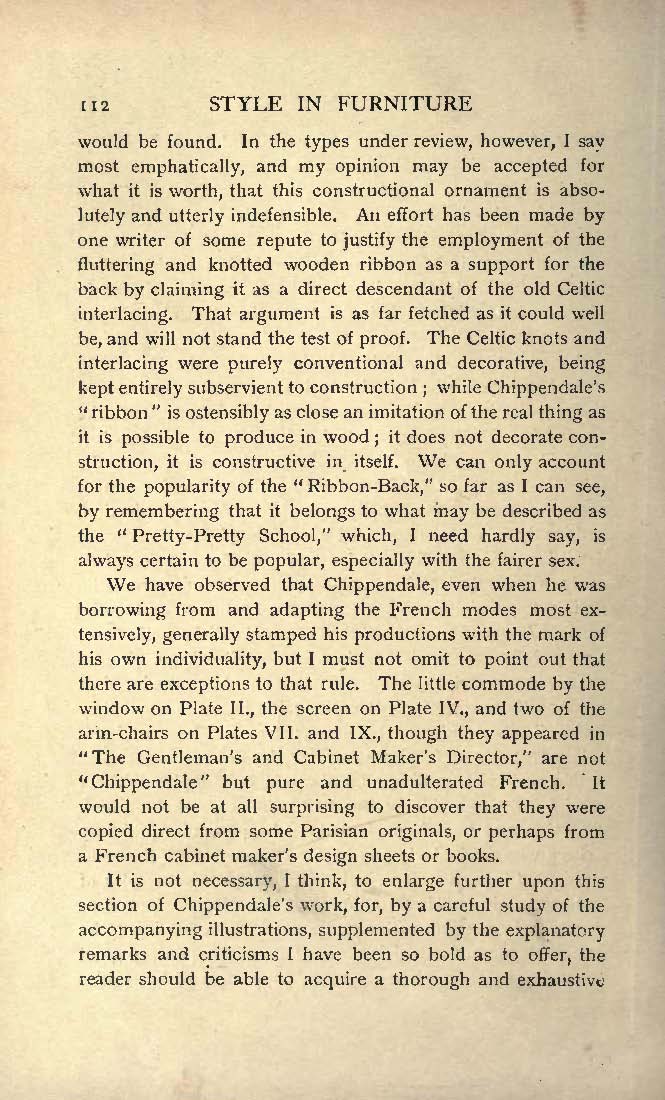 112 STYLE IN FURNITURE

would be found. In the types under review, however, I say most emphatically, and my opinion may be accepted for what it is worth, that this constructional ornament is absolutely and utterly indefensible. An effort has been made by one writer of some repute to justify the employment of the fluttering and knotted wooden ribbon as a support for the back by claiming it as a direct descendant of the old Celtic interlacing. That argument is as far fetched as it could well be, and will not stand the test of proof. The Celtic knots and interlacing were purely conventional and decorative, being kept entirely subservient to construction; while Chippendale's "ribbon" is ostensibly as close an imitation of the real thing as it is possible to produce in wood; it does not decorate construction, it is constructive in itself. We can only account for the popularity of the "Ribbon-Back," so far as I can see, by remembering that it belongs to what may be described as the "Pretty-Pretty School," which, I need hardly say, is always certain to be popular, especially with the fairer sex.

We have observed that Chippendale, even when he was borrowing from and adapting the French modes most extensively, generally stamped his productions with the mark of his own individuality, but I must not omit to point out that there are exceptions to that rule. The little commode by the window on Plate II., the screen on Plate IV., and two of the arm-chairs on Plates VII. and IX., though they appeared in "The Gentleman's and Cabinet Maker's Director," are not "Chippendale" but pure and unadulterated French. It would not be at all surprising to discover that they were copied direct from some Parisian originals, or perhaps from a French cabinet maker's design sheets or books.

It is not necessary, I think, to enlarge further upon this section of Chippendale's work, for, by a careful study of the accompanying illustrations, supplemented by the explanatory remarks and criticisms I have been so bold as to offer, the reader should be able to acquire a thorough and exhaustive